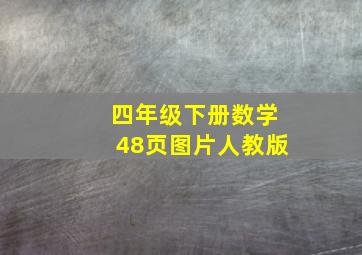 四年级下册数学
48页图片人教版